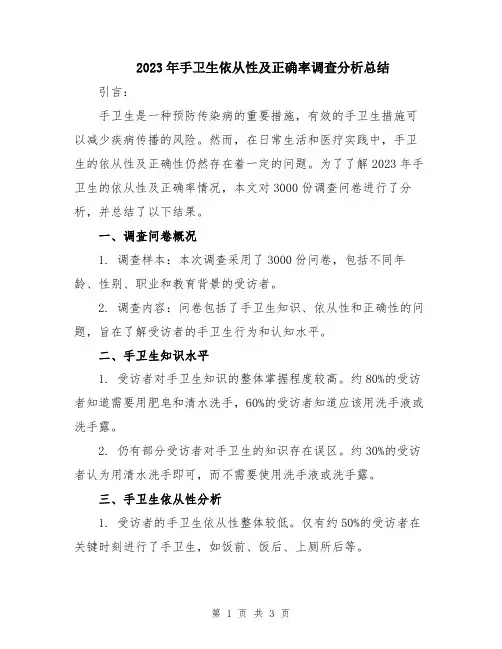 2023年手卫生依从性及正确率调查分析总结

引言：

手卫生是一种预防传染病的重要措施，有效的手卫生措施可以减少疾病传播的风险。然而，在日常生活和医疗实践中，手卫生的依从性及正确性仍然存在着一定的问题。为了了解2023年手卫生的依从性及正确率情况，本文对3000份调查问卷进行了分析，并总结了以下结果。

一、调查问卷概况

1. 调查样本：本次调查采用了3000份问卷，包括不同年龄、性别、职业和教育背景的受访者。

2. 调查内容：问卷包括了手卫生知识、依从性和正确性的问题，旨在了解受访者的手卫生行为和认知水平。

二、手卫生知识水平

1. 受访者对手卫生知识的整体掌握程度较高。约80%的受访者知道需要用肥皂和清水洗手，60%的受访者知道应该用洗手液或洗手露。

2. 仍有部分受访者对手卫生的知识存在误区。约30%的受访者认为用清水洗手即可，而不需要使用洗手液或洗手露。

三、手卫生依从性分析

1. 受访者的手卫生依从性整体较低。仅有约50%的受访者在关键时刻进行了手卫生，如饭前、饭后、上厕所后等。

第 1 页 共 3 页